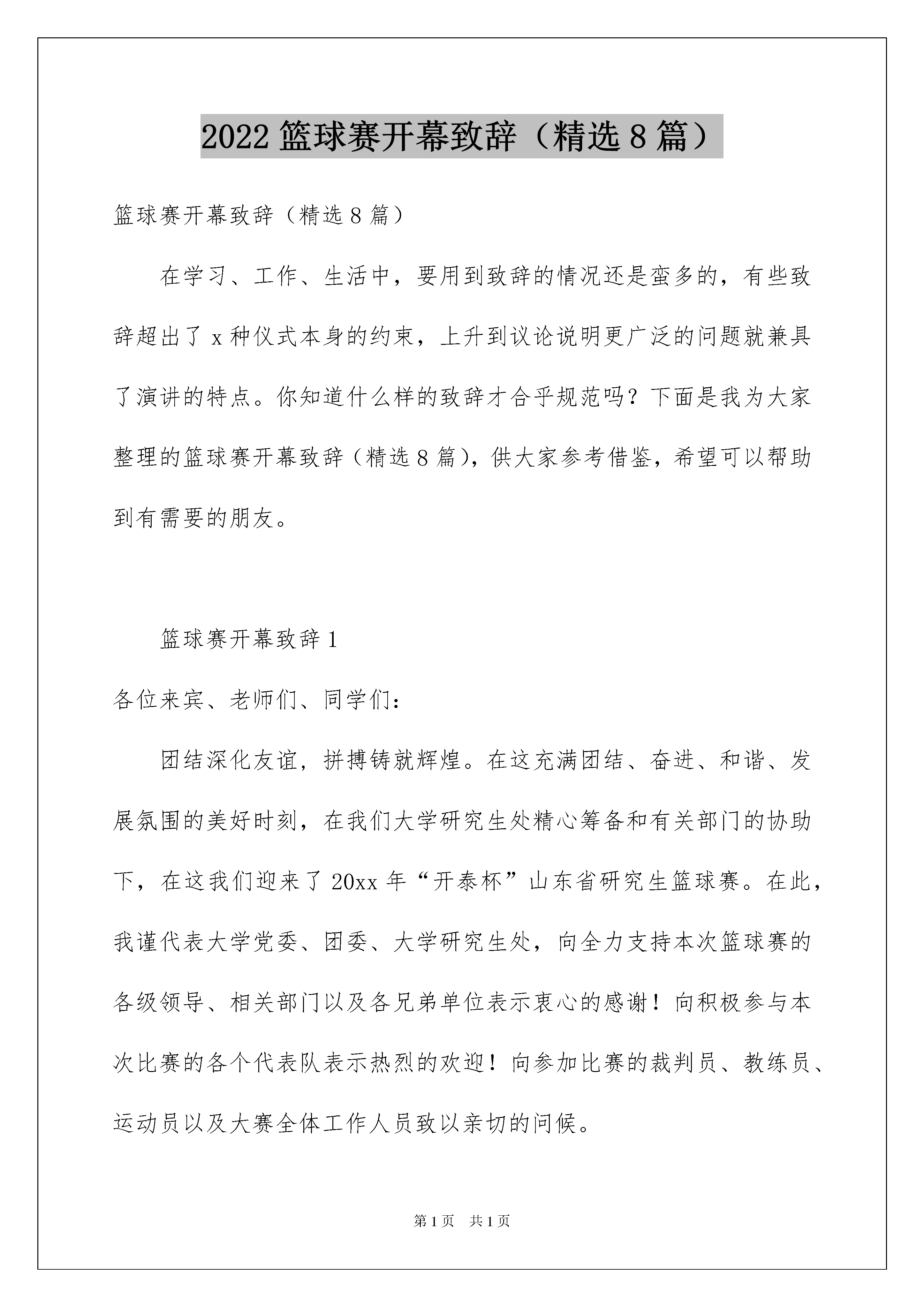 2022 篮球赛开幕致辞（精选 8 篇）

篮球赛开幕致辞（精选 8 篇）

在学习、工作、生活中，要用到致辞的情况还是蛮多的，有些致辞超出了 x 种仪式本身的约束，上升到议论说明更广泛的问题就兼具了演讲的特点。你知道什么样的致辞才合乎规范吗？下面是我为大家整理的篮球赛开幕致辞（精选 8 篇），供大家参考借鉴，希望可以帮助到有需要的朋友。

篮球赛开幕致辞 1

各位来宾、老师们、同学们：

团结深化友谊，拼搏铸就辉煌。在这充满团结、奋进、和谐、发展氛围的美好时刻，在我们大学研究生处精心筹备和有关部门的协助下，在这我们迎来了 20xx 年“开泰杯”山东省研究生篮球赛。在此，我谨代表大学党委、团委、大学研究生处，向全力支持本次篮球赛的各级领导、相关部门以及各兄弟单位表示衷心的感谢！向积极参与本次比赛的各个代表队表示热烈的欢迎！向参加比赛的裁判员、教练员、运动员以及大赛全体工作人员致以亲切的问候。

第 1 页　共 1 页